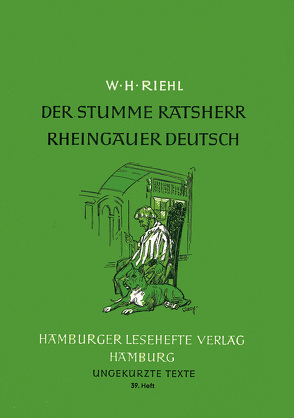 W·H·RIEHL

DER STUMME RATSHERR
RHEINGAUER DEUTSCH

HAMBURGER LESEHEFTE VERLAG
HAMBURG
UNGEKÜRZTE TEXTE
39. Heft